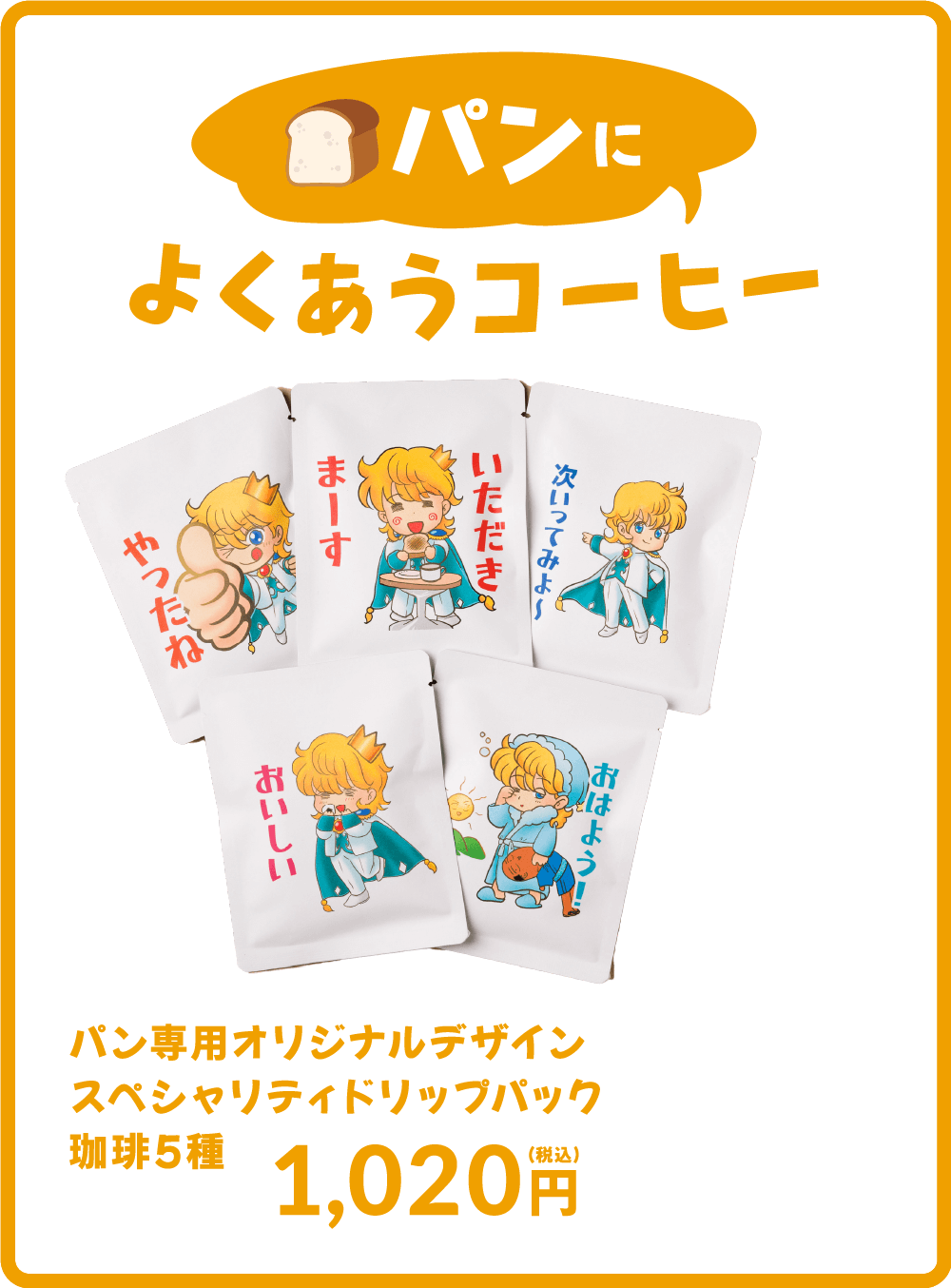 パンに
よくあうコーヒー

やったね

いただきまーす

次いってみよ〜

おいしい

おはよう！

パン専用オリジナルデザイン
スペシャリティドリップパック
珈琲５種

1,020円（税込）